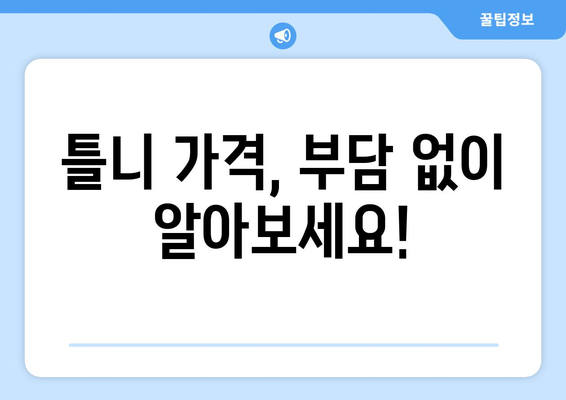 꿀팁정보

틀니 가격, 부담 없이 알아보세요!